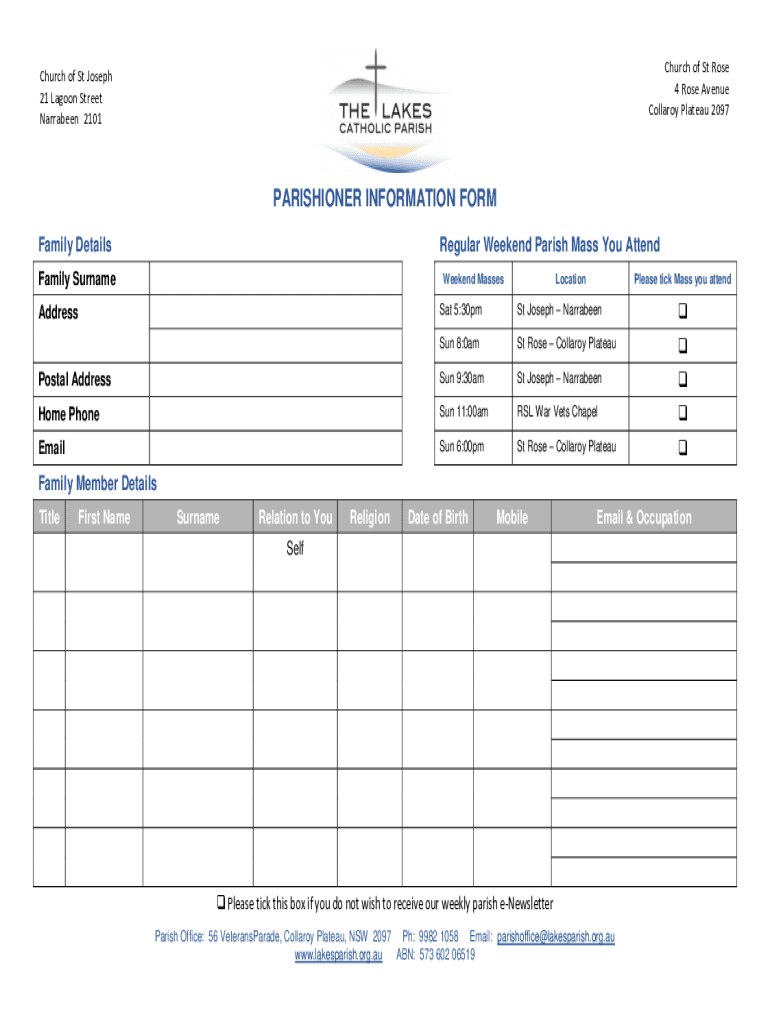 Church of St Joseph
21 Lagoon Street
Narrabeen 2101

THE LAKES
CATHOLIC PARISH

Church of St Rose
4 Rose Avenue
Collaroy Plateau 2097

PARISHIONER INFORMATION FORM

Family Details

| Family Surname | |
|---|---|
| Address | |
| | |
| Postal Address | |
| Home Phone | |
| Email | |

Regular Weekend Parish Mass You Attend

| Weekend Masses | Location | Please tick Mass you attend |
|---|---|---|
| Sat 5:30pm | St Joseph – Narrabeen | ❑ |
| Sun 8:0am | St Rose – Collaroy Plateau | ❑ |
| Sun 9:30am | St Joseph – Narrabeen | ❑ |
| Sun 11:00am | RSL War Vets Chapel | ❑ |
| Sun 6:00pm | St Rose – Collaroy Plateau | ❑ |

Family Member Details

| Title | First Name | Surname | Relation to You | Religion | Date of Birth | Mobile | Email & Occupation |
|---|---|---|---|---|---|---|---|
| | | | Self | | | | |
| | | | | | | | |
| | | | | | | | |
| | | | | | | | |
| | | | | | | | |
| | | | | | | | |

❑ Please tick this box if you do not wish to receive our weekly parish e-Newsletter

Parish Office: 56 VeteransParade, Collaroy Plateau, NSW 2097 Ph: 9982 1058 Email: parishoffice@lakesparish.org.au
www.lakesparish.org.au ABN: 573 602 06519